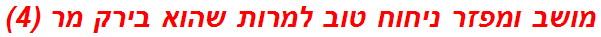 מושב ומפזר ניחוח טוב למרות שהוא בירק מר (4)